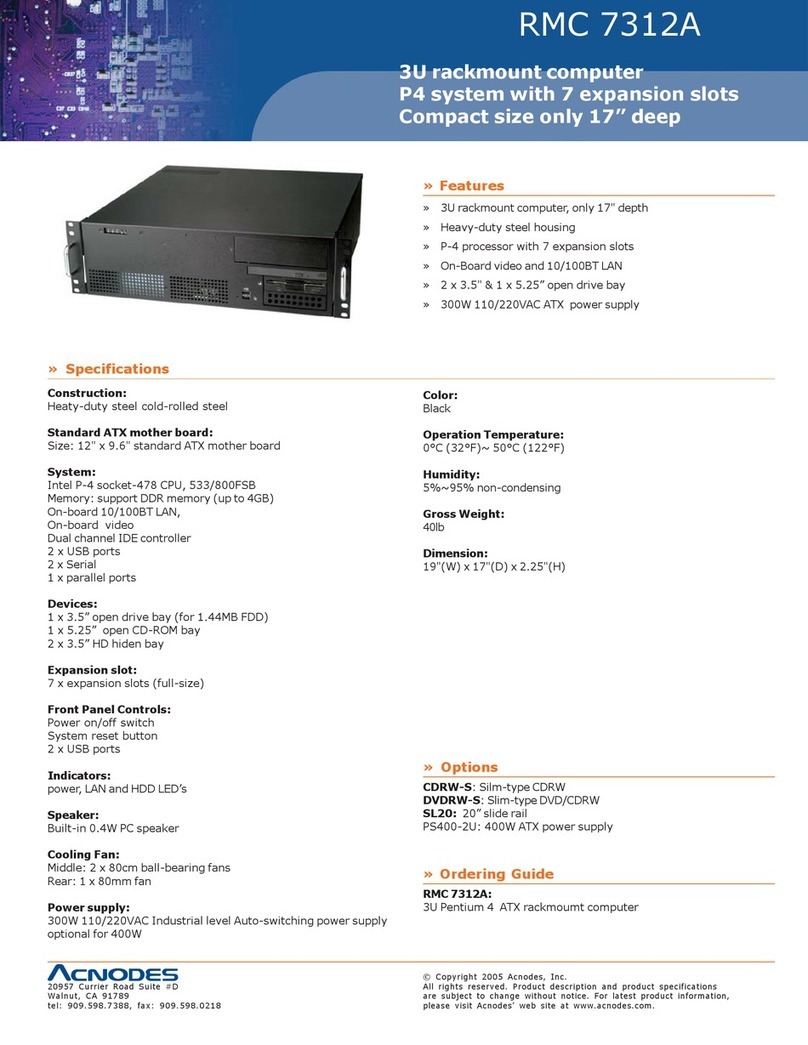 RMC 7312A

3U rackmount computer
P4 system with 7 expansion slots
Compact size only 17” deep

» Features

» 3U rackmount computer, only 17" depth
» Heavy-duty steel housing
» P-4 processor with 7 expansion slots
» On-Board video and 10/100BT LAN
» 2 x 3.5" & 1 x 5.25” open drive bay
» 300W 110/220VAC ATX power supply

» Specifications

Construction:
Heaty-duty steel cold-rolled steel

Standard ATX mother board:
Size: 12" x 9.6" standard ATX mother board

System:
Intel P-4 socket-478 CPU, 533/800FSB
Memory: support DDR memory (up to 4GB)
On-board 10/100BT LAN,
On-board video
Dual channel IDE controller
2 x USB ports
2 x Serial
1 x parallel ports

Devices:
1 x 3.5” open drive bay (for 1.44MB FDD)
1 x 5.25” open CD-ROM bay
2 x 3.5” HD hiden bay

Expansion slot:
7 x expansion slots (full-size)

Front Panel Controls:
Power on/off switch
System reset button
2 x USB ports

Indicators:
power, LAN and HDD LED’s

Speaker:
Built-in 0.4W PC speaker

Cooling Fan:
Middle: 2 x 80cm ball-bearing fans
Rear: 1 x 80mm fan

Power supply:
300W 110/220VAC Industrial level Auto-switching power supply optional for 400W

Color:
Black

Operation Temperature:
0°C (32°F)~ 50°C (122°F)

Humidity:
5%~95% non-condensing

Gross Weight:
40lb

Dimension:
19"(W) x 17"(D) x 2.25"(H)

» Options

CDRW-S: Silm-type CDRW
DVDRW-S: Slim-type DVD/CDRW
SL20: 20” slide rail
PS400-2U: 400W ATX power supply

» Ordering Guide

RMC 7312A:
3U Pentium 4 ATX rackmoumt computer

ACNODES
20957 Currier Road Suite #D
Walnut, CA 91789
tel: 909.598.7388, fax: 909.598.0218

© Copyright 2005 Acnodes, Inc.
All rights reserved. Product description and product specifications are subject to change without notice. For latest product information, please visit Acnodes’ web site at www.acnodes.com.